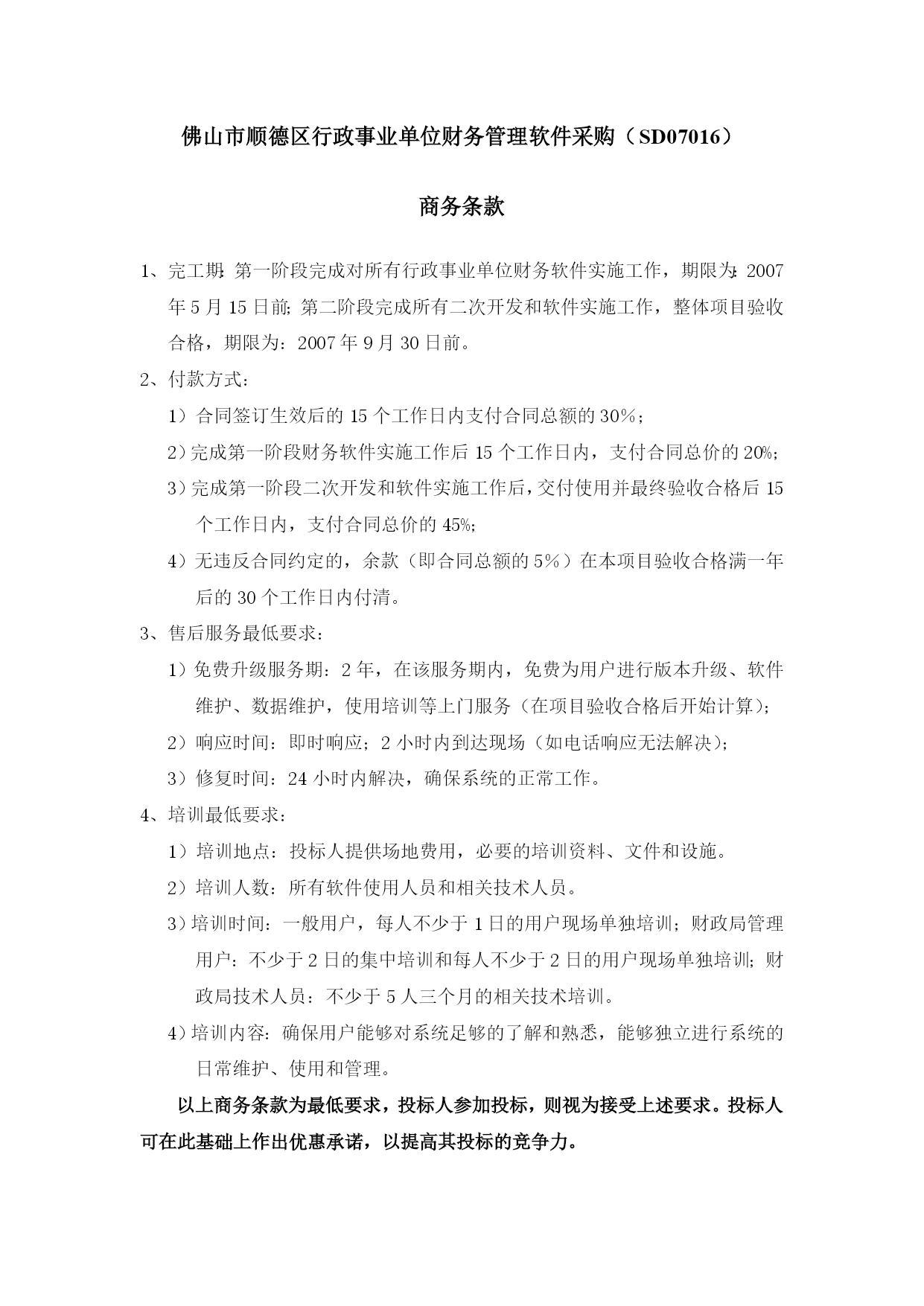 佛山市顺德区行政事业单位财务管理软件采购（SD07016）

商务条款

1、完工期：第一阶段完成对所有行政事业单位财务软件实施工作，期限为：2007年5月15日前；第二阶段完成所有二次开发和软件实施工作，整体项目验收合格，期限为：2007年9月30日前。

2、付款方式：

1）合同签订生效后的15个工作日内支付合同总额的30%；

2）完成第一阶段财务软件实施工作后15个工作日内，支付合同总价的20%；

3）完成第一阶段二次开发和软件实施工作后，交付使用并最终验收合格后15个工作日内，支付合同总价的45%；

4）无违反合同约定的，余款（即合同总额的5%）在本项目验收合格满一年后的30个工作日内付清。

3、售后服务最低要求：

1）免费升级服务期：2年，在该服务期内，免费为用户进行版本升级、软件维护、数据维护，使用培训等上门服务（在项目验收合格后开始计算）；

2）响应时间：即时响应；2小时内到达现场（如电话响应无法解决）；

3）修复时间：24小时内解决，确保系统的正常工作。

4、培训最低要求：

1）培训地点：投标人提供场地费用，必要的培训资料、文件和设施。

2）培训人数：所有软件使用人员和相关技术人员。

3）培训时间：一般用户，每人不少于1日的用户现场单独培训；财政局管理用户：不少于2日的集中培训和每人不少于2日的用户现场单独培训；财政局技术人员：不少于5人三个月的相关技术培训。

4）培训内容：确保用户能够对系统足够的了解和熟悉，能够独立进行系统的日常维护、使用和管理。

以上商务条款为最低要求，投标人参加投标，则视为接受上述要求。投标人可在此基础上作出优惠承诺，以提高其投标的竞争力。